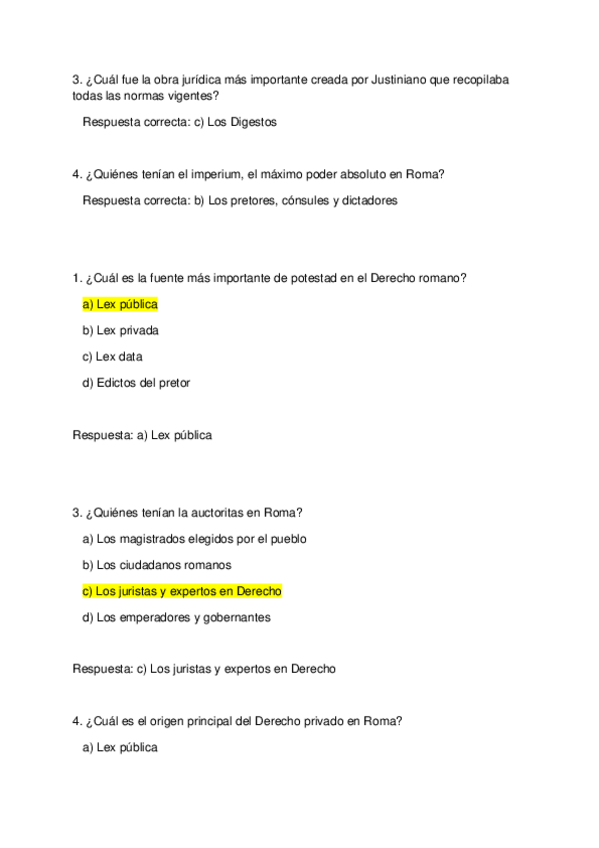 3. ¿Cuál fue la obra jurídica más importante creada por Justiniano que recopilaba todas las normas vigentes?

Respuesta correcta: c) Los Digestos

4. ¿Quiénes tenían el imperium, el máximo poder absoluto en Roma?

Respuesta correcta: b) Los pretores, cónsules y dictadores

1. ¿Cuál es la fuente más importante de potestad en el Derecho romano?

a) Lex pública

b) Lex privada

c) Lex data

d) Edictos del pretor

Respuesta: a) Lex pública

3. ¿Quiénes tenían la auctoritas en Roma?

a) Los magistrados elegidos por el pueblo

b) Los ciudadanos romanos

c) Los juristas y expertos en Derecho

d) Los emperadores y gobernantes

Respuesta: c) Los juristas y expertos en Derecho

4. ¿Cuál es el origen principal del Derecho privado en Roma?

a) Lex pública